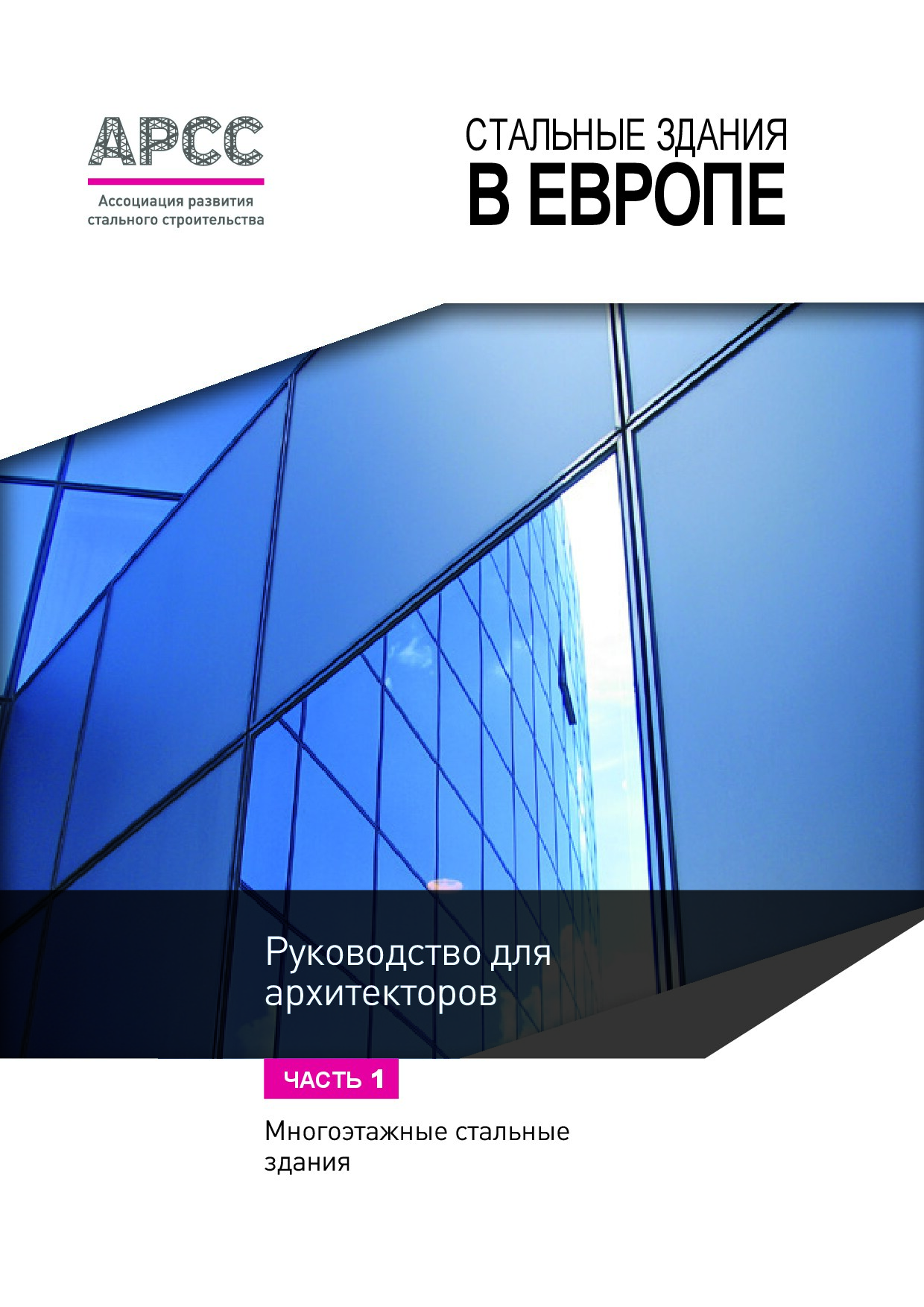 АРСС

Ассоциация развития стального строительства

СТАЛЬНЫЕ ЗДАНИЯ
В ЕВРОПЕ

Руководство для архитекторов

ЧАСТЬ 1

Многоэтажные стальные здания